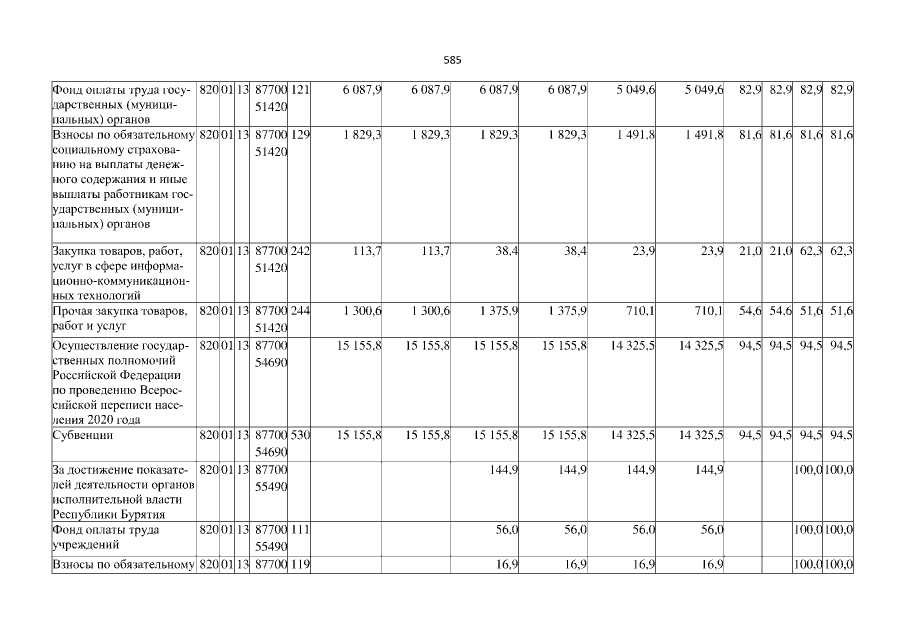 585

| Фонд оплаты труда государственных (муниципальных) органов | 820 | 01 | 13 | 87700 51420 | 121 | 6 087,9 | 6 087,9 | 6 087,9 | 6 087,9 | 5 049,6 | 5 049,6 | 82,9 | 82,9 | 82,9 | 82,9 |
|---|---|---|---|---|---|---|---|---|---|---|---|---|---|---|---|
| Взносы по обязательному социальному страхованию на выплаты денежного содержания и иные выплаты работникам государственных (муниципальных) органов | 820 | 01 | 13 | 87700 51420 | 129 | 1 829,3 | 1 829,3 | 1 829,3 | 1 829,3 | 1 491,8 | 1 491,8 | 81,6 | 81,6 | 81,6 | 81,6 |
| Закупка товаров, работ, услуг в сфере информационно-коммуникационных технологий | 820 | 01 | 13 | 87700 51420 | 242 | 113,7 | 113,7 | 38,4 | 38,4 | 23,9 | 23,9 | 21,0 | 21,0 | 62,3 | 62,3 |
| Прочая закупка товаров, работ и услуг | 820 | 01 | 13 | 87700 51420 | 244 | 1 300,6 | 1 300,6 | 1 375,9 | 1 375,9 | 710,1 | 710,1 | 54,6 | 54,6 | 51,6 | 51,6 |
| Осуществление государственных полномочий Российской Федерации по проведению Всероссийской переписи населения 2020 года | 820 | 01 | 13 | 87700 54690 | | 15 155,8 | 15 155,8 | 15 155,8 | 15 155,8 | 14 325,5 | 14 325,5 | 94,5 | 94,5 | 94,5 | 94,5 |
| Субвенции | 820 | 01 | 13 | 87700 54690 | 530 | 15 155,8 | 15 155,8 | 15 155,8 | 15 155,8 | 14 325,5 | 14 325,5 | 94,5 | 94,5 | 94,5 | 94,5 |
| За достижение показателей деятельности органов исполнительной власти Республики Бурятия | 820 | 01 | 13 | 87700 55490 | | | | 144,9 | 144,9 | 144,9 | 144,9 | | | 100,0 | 100,0 |
| Фонд оплаты труда учреждений | 820 | 01 | 13 | 87700 55490 | 111 | | | 56,0 | 56,0 | 56,0 | 56,0 | | | 100,0 | 100,0 |
| Взносы по обязательному | 820 | 01 | 13 | 87700 | 119 | | | 16,9 | 16,9 | 16,9 | 16,9 | | | 100,0 | 100,0 |